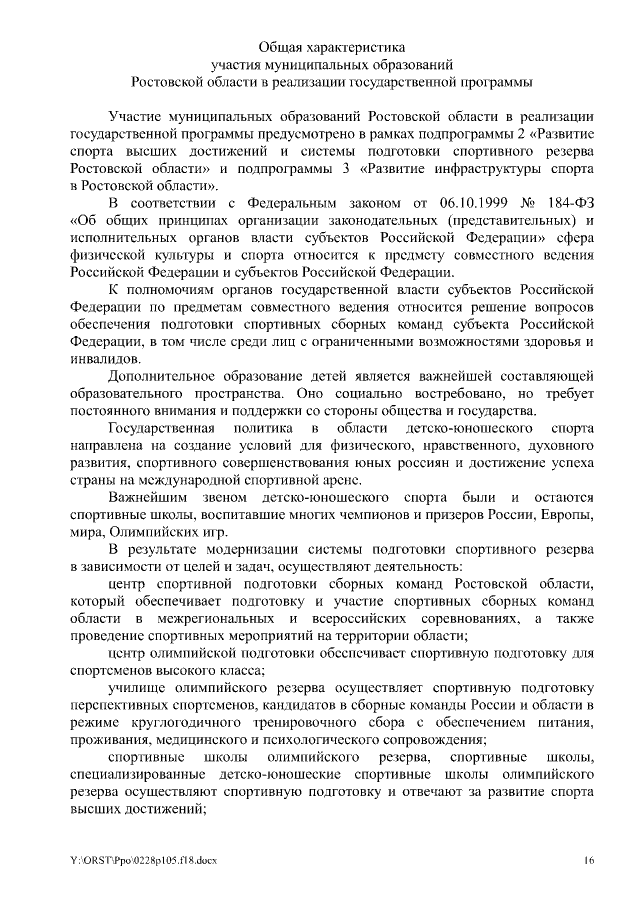 Общая характеристика
участия муниципальных образований
Ростовской области в реализации государственной программы

Участие муниципальных образований Ростовской области в реализации государственной программы предусмотрено в рамках подпрограммы 2 «Развитие спорта высших достижений и системы подготовки спортивного резерва Ростовской области» и подпрограммы 3 «Развитие инфраструктуры спорта в Ростовской области».

В соответствии с Федеральным законом от 06.10.1999 № 184-ФЗ «Об общих принципах организации законодательных (представительных) и исполнительных органов власти субъектов Российской Федерации» сфера физической культуры и спорта относится к предмету совместного ведения Российской Федерации и субъектов Российской Федерации.

К полномочиям органов государственной власти субъектов Российской Федерации по предметам совместного ведения относится решение вопросов обеспечения подготовки спортивных сборных команд субъекта Российской Федерации, в том числе среди лиц с ограниченными возможностями здоровья и инвалидов.

Дополнительное образование детей является важнейшей составляющей образовательного пространства. Оно социально востребовано, но требует постоянного внимания и поддержки со стороны общества и государства.

Государственная политика в области детско-юношеского спорта направлена на создание условий для физического, нравственного, духовного развития, спортивного совершенствования юных россиян и достижение успеха страны на международной спортивной арене.

Важнейшим звеном детско-юношеского спорта были и остаются спортивные школы, воспитавшие многих чемпионов и призеров России, Европы, мира, Олимпийских игр.

В результате модернизации системы подготовки спортивного резерва в зависимости от целей и задач, осуществляют деятельность:

центр спортивной подготовки сборных команд Ростовской области, который обеспечивает подготовку и участие спортивных сборных команд области в межрегиональных и всероссийских соревнованиях, а также проведение спортивных мероприятий на территории области;

центр олимпийской подготовки обеспечивает спортивную подготовку для спортсменов высокого класса;

училище олимпийского резерва осуществляет спортивную подготовку перспективных спортсменов, кандидатов в сборные команды России и области в режиме круглогодичного тренировочного сбора с обеспечением питания, проживания, медицинского и психологического сопровождения;

спортивные школы олимпийского резерва, спортивные школы, специализированные детско-юношеские спортивные школы олимпийского резерва осуществляют спортивную подготовку и отвечают за развитие спорта высших достижений;

Y:\ORST\Ppo\0228p105.f18.docx 16